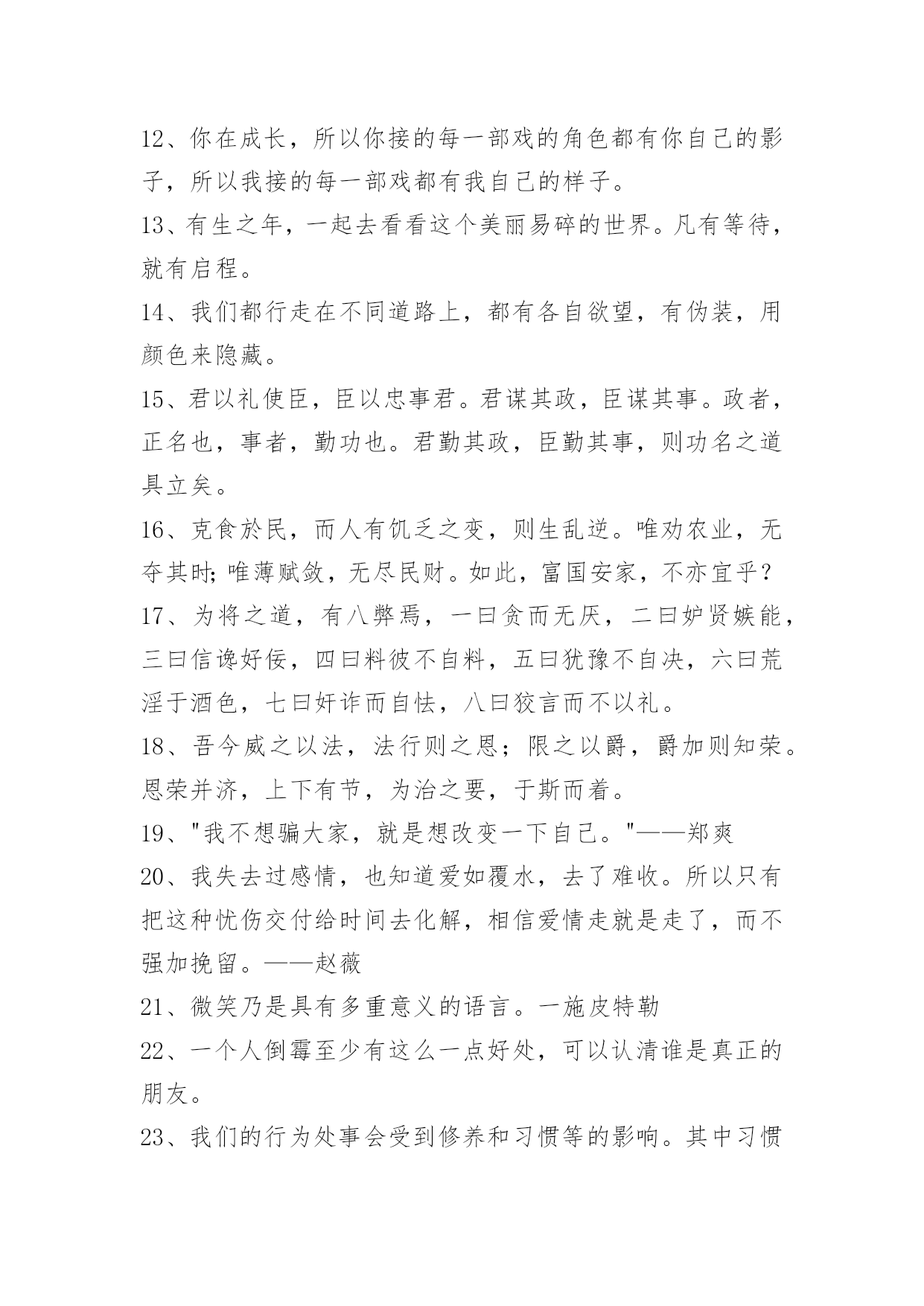 12、你在成长，所以你接的每一部戏的角色都有你自己的影子，所以我接的每一部戏都有我自己的样子。

13、有生之年，一起去看看这个美丽易碎的世界。凡有等待，就有启程。

14、我们都行走在不同道路上，都有各自欲望，有伪装，用颜色来隐藏。

15、君以礼使臣，臣以忠事君。君谋其政，臣谋其事。政者，正名也，事者，勤功也。君勤其政，臣勤其事，则功名之道具立矣。

16、克食於民，而人有饥乏之变，则生乱逆。唯劝农业，无夺其时;唯薄赋敛，无尽民财。如此，富国安家，不亦宜乎？

17、为将之道，有八弊焉，一曰贪而无厌，二曰妒贤嫉能，三曰信谗好佞，四曰料彼不自料，五曰犹豫不自决，六曰荒淫于酒色，七曰奸诈而自怯，八曰狡言而不以礼。

18、吾今威之以法，法行则之恩；限之以爵，爵加则知荣。恩荣并济，上下有节，为治之要，于斯而着。

19、"我不想骗大家，就是想改变一下自己。"——郑爽

20、我失去过感情，也知道爱如覆水，去了难收。所以只有把这种忧伤交付给时间去化解，相信爱情走就是走了，而不强加挽留。——赵薇

21、微笑乃是具有多重意义的语言。一施皮特勒

22、一个人倒霉至少有这么一点好处，可以认清谁是真正的朋友。

23、我们的行为处事会受到修养和习惯等的影响。其中习惯